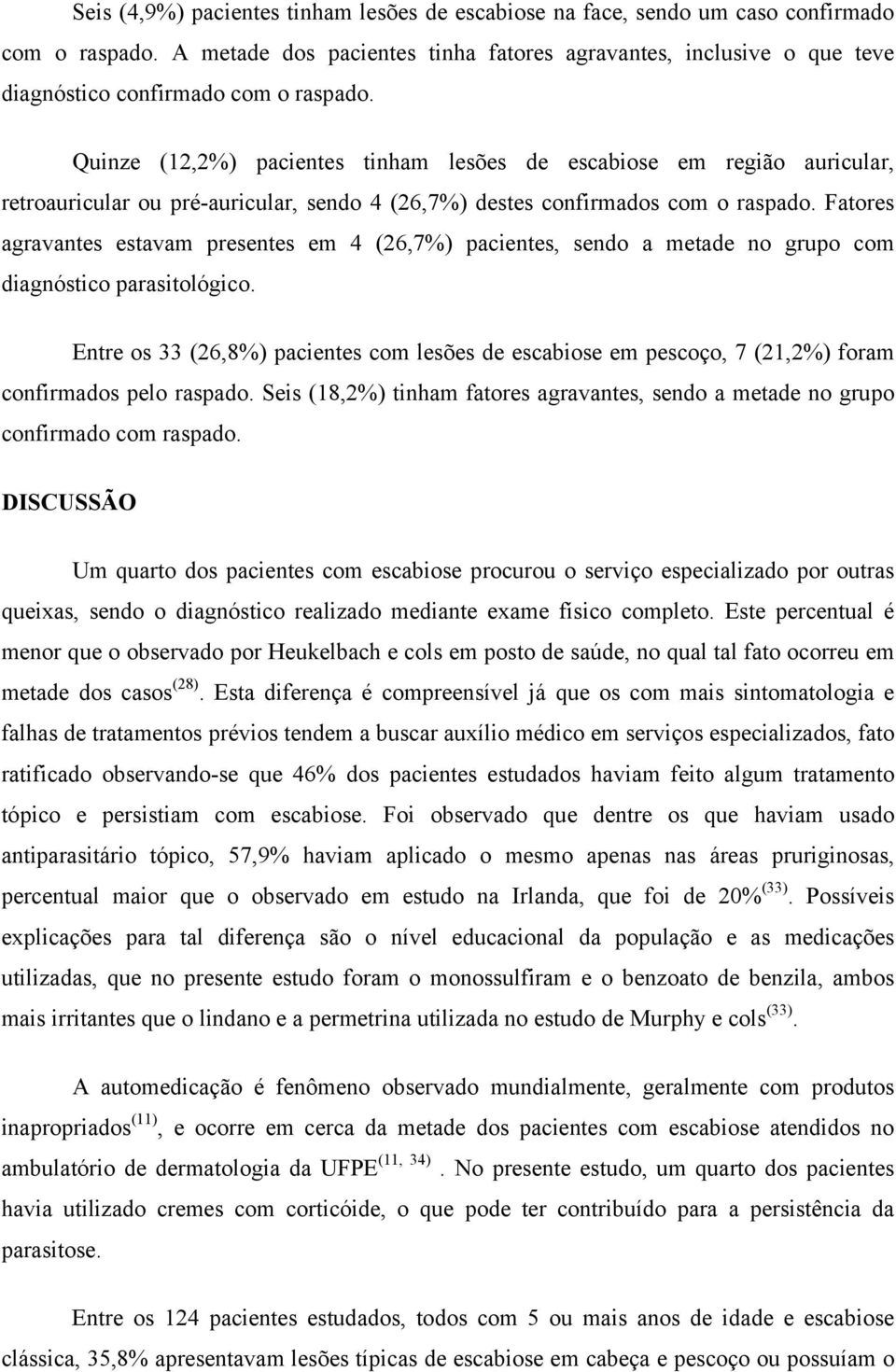 Seis (4,9%) pacientes tinham lesões de escabiose na face, sendo um caso confirmado com o raspado. A metade dos pacientes tinha fatores agravantes, inclusive o que teve diagnóstico confirmado com o raspado.

Quinze (12,2%) pacientes tinham lesões de escabiose em região auricular, retroauricular ou pré-auricular, sendo 4 (26,7%) destes confirmados com o raspado. Fatores agravantes estavam presentes em 4 (26,7%) pacientes, sendo a metade no grupo com diagnóstico parasitológico.

Entre os 33 (26,8%) pacientes com lesões de escabiose em pescoço, 7 (21,2%) foram confirmados pelo raspado. Seis (18,2%) tinham fatores agravantes, sendo a metade no grupo confirmado com raspado.

DISCUSSÃO

Um quarto dos pacientes com escabiose procurou o serviço especializado por outras queixas, sendo o diagnóstico realizado mediante exame físico completo. Este percentual é menor que o observado por Heukelbach e cols em posto de saúde, no qual tal fato ocorreu em metade dos casos$^{(28)}$. Esta diferença é compreensível já que os com mais sintomatologia e falhas de tratamentos prévios tendem a buscar auxílio médico em serviços especializados, fato ratificado observando-se que 46% dos pacientes estudados haviam feito algum tratamento tópico e persistiam com escabiose. Foi observado que dentre os que haviam usado antiparasitário tópico, 57,9% haviam aplicado o mesmo apenas nas áreas pruriginosas, percentual maior que o observado em estudo na Irlanda, que foi de 20%$^{(33)}$. Possíveis explicações para tal diferença são o nível educacional da população e as medicações utilizadas, que no presente estudo foram o monossulfiram e o benzoato de benzila, ambos mais irritantes que o lindano e a permetrina utilizada no estudo de Murphy e cols$^{(33)}$.

A automedicação é fenômeno observado mundialmente, geralmente com produtos inapropriados$^{(11)}$, e ocorre em cerca da metade dos pacientes com escabiose atendidos no ambulatório de dermatologia da UFPE$^{(11, 34)}$. No presente estudo, um quarto dos pacientes havia utilizado cremes com corticóide, o que pode ter contribuído para a persistência da parasitose.

Entre os 124 pacientes estudados, todos com 5 ou mais anos de idade e escabiose clássica, 35,8% apresentavam lesões típicas de escabiose em cabeça e pescoço ou possuíam o